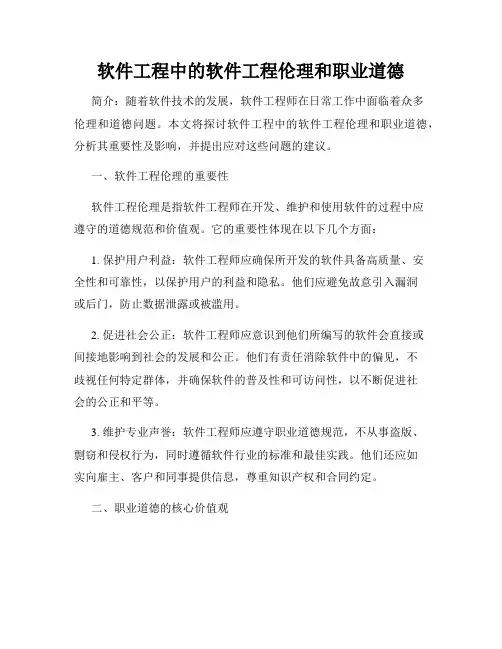 软件工程中的软件工程伦理和职业道德

简介：随着软件技术的发展，软件工程师在日常工作中面临着众多伦理和道德问题。本文将探讨软件工程中的软件工程伦理和职业道德，分析其重要性及影响，并提出应对这些问题的建议。

一、软件工程伦理的重要性

软件工程伦理是指软件工程师在开发、维护和使用软件的过程中应遵守的道德规范和价值观。它的重要性体现在以下几个方面：

1. 保护用户利益：软件工程师应确保所开发的软件具备高质量、安全性和可靠性，以保护用户的利益和隐私。他们应避免故意引入漏洞或后门，防止数据泄露或被滥用。

2. 促进社会公正：软件工程师应意识到他们所编写的软件会直接或间接地影响到社会的发展和公正。他们有责任消除软件中的偏见，不歧视任何特定群体，并确保软件的普及性和可访问性，以不断促进社会的公正和平等。

3. 维护专业声誉：软件工程师应遵守职业道德规范，不从事盗版、剽窃和侵权行为，同时遵循软件行业的标准和最佳实践。他们还应如实向雇主、客户和同事提供信息，尊重知识产权和合同约定。

二、职业道德的核心价值观